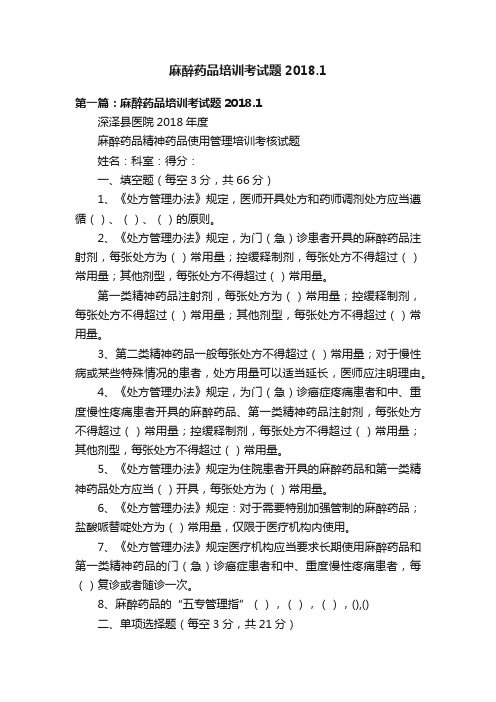 麻醉药品培训考试题 2018.1

第一篇：麻醉药品培训考试题 2018.1

深泽县医院 2018 年度

麻醉药品精神药品使用管理培训考核试题

姓名：科室：得分：

一、填空题（每空 3 分，共 66 分）

1、《处方管理办法》规定，医师开具处方和药师调剂处方应当遵循（ ）、（ ）、（ ）的原则。

2、《处方管理办法》规定，为门（急）诊患者开具的麻醉药品注射剂，每张处方为（ ）常用量；控缓释制剂，每张处方不得超过（ ）常用量；其他剂型，每张处方不得超过（ ）常用量。

第一类精神药品注射剂，每张处方为（ ）常用量；控缓释制剂，每张处方不得超过（ ）常用量；其他剂型，每张处方不得超过（ ）常用量。

3、第二类精神药品一般每张处方不得超过（ ）常用量；对于慢性病或某些特殊情况的患者，处方用量可以适当延长，医师应注明理由。

4、《处方管理办法》规定，为门（急）诊癌症疼痛患者和中、重度慢性疼痛患者开具的麻醉药品、第一类精神药品注射剂，每张处方不得超过（ ）常用量；控缓释制剂，每张处方不得超过（ ）常用量；其他剂型，每张处方不得超过（ ）常用量。

5、《处方管理办法》规定为住院患者开具的麻醉药品和第一类精神药品处方应当（ ）开具，每张处方为（ ）常用量。

6、《处方管理办法》规定：对于需要特别加强管制的麻醉药品；盐酸哌替啶处方为（ ）常用量，仅限于医疗机构内使用。

7、《处方管理办法》规定医疗机构应当要求长期使用麻醉药品和第一类精神药品的门（急）诊癌症患者和中、重度慢性疼痛患者，每（ ）复诊或者随诊一次。

8、麻醉药品的“五专管理指”（ ），（ ），（ ），(),()

二、单项选择题（每空 3 分，共 21 分）